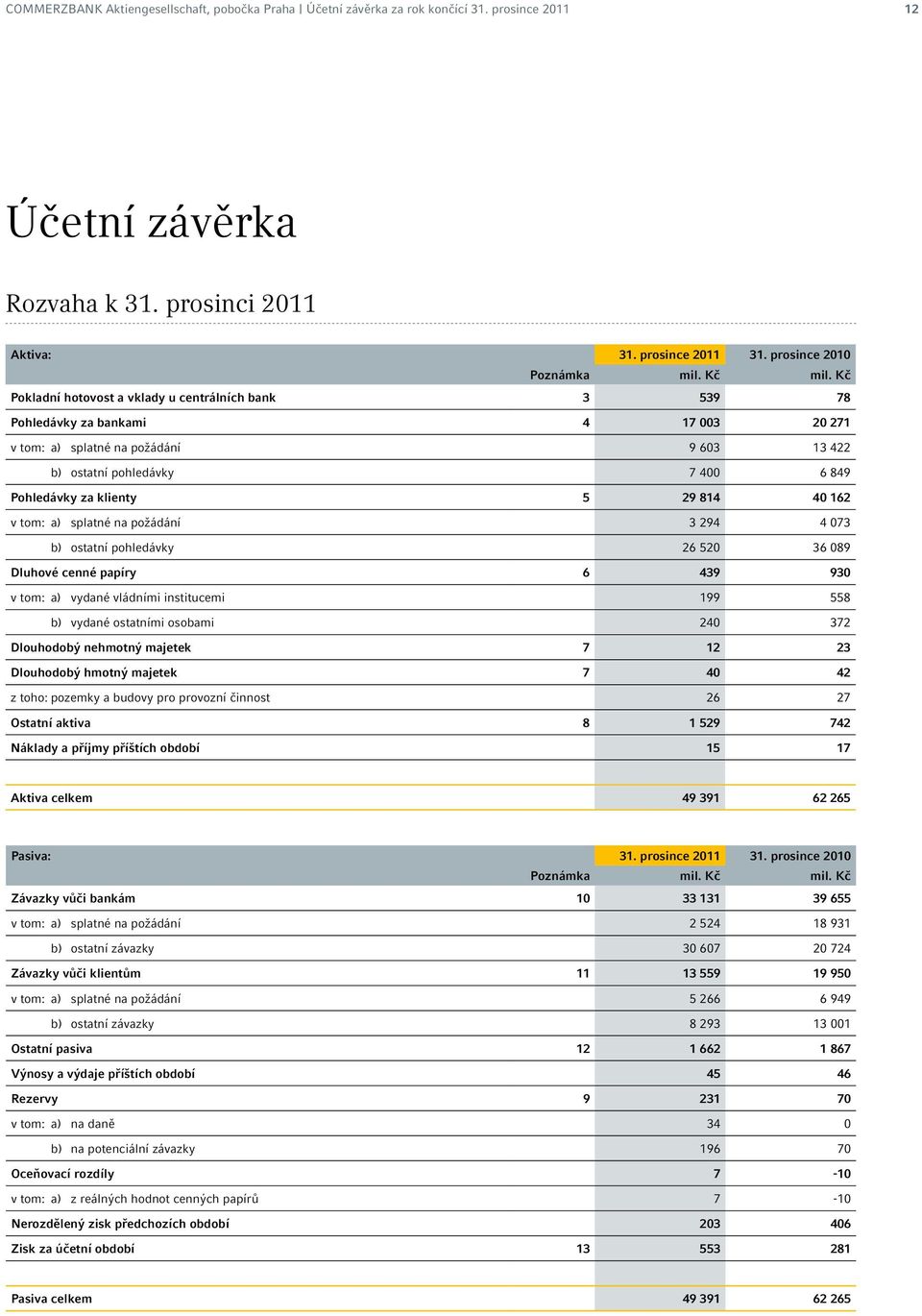 COMMERZBANK Aktiengesellschaft, pobočka Praha | Účetní závěrka za rok končící 31. prosince 2011

12

Účetní závěrka

Rozvaha k 31. prosinci 2011

| Aktiva: | Poznámka | 31. prosince 2011 mil. Kč | 31. prosince 2010 mil. Kč |
|---|---|---|---|
| Pokladní hotovost a vklady u centrálních bank | 3 | 539 | 78 |
| Pohledávky za bankami | 4 | 17 003 | 20 271 |
| v tom: a) splatné na požádání | | 9 603 | 13 422 |
| b) ostatní pohledávky | | 7 400 | 6 849 |
| Pohledávky za klienty | 5 | 29 814 | 40 162 |
| v tom: a) splatné na požádání | | 3 294 | 4 073 |
| b) ostatní pohledávky | | 26 520 | 36 089 |
| Dluhové cenné papíry | 6 | 439 | 930 |
| v tom: a) vydané vládními institucemi | | 199 | 558 |
| b) vydané ostatními osobami | | 240 | 372 |
| Dlouhodobý nehmotný majetek | 7 | 12 | 23 |
| Dlouhodobý hmotný majetek | 7 | 40 | 42 |
| z toho: pozemky a budovy pro provozní činnost | | 26 | 27 |
| Ostatní aktiva | 8 | 1 529 | 742 |
| Náklady a příjmy příštích období | | 15 | 17 |
| Aktiva celkem | | 49 391 | 62 265 |

| Pasiva: | Poznámka | 31. prosince 2011 mil. Kč | 31. prosince 2010 mil. Kč |
|---|---|---|---|
| Závazky vůči bankám | 10 | 33 131 | 39 655 |
| v tom: a) splatné na požádání | | 2 524 | 18 931 |
| b) ostatní závazky | | 30 607 | 20 724 |
| Závazky vůči klientům | 11 | 13 559 | 19 950 |
| v tom: a) splatné na požádání | | 5 266 | 6 949 |
| b) ostatní závazky | | 8 293 | 13 001 |
| Ostatní pasiva | 12 | 1 662 | 1 867 |
| Výnosy a výdaje příštích období | | 45 | 46 |
| Rezervy | 9 | 231 | 70 |
| v tom: a) na daně | | 34 | 0 |
| b) na potenciální závazky | | 196 | 70 |
| Oceňovací rozdíly | | 7 | -10 |
| v tom: a) z reálných hodnot cenných papírů | | 7 | -10 |
| Nerozdělený zisk předchozích období | | 203 | 406 |
| Zisk za účetní období | 13 | 553 | 281 |
| Pasiva celkem | | 49 391 | 62 265 |